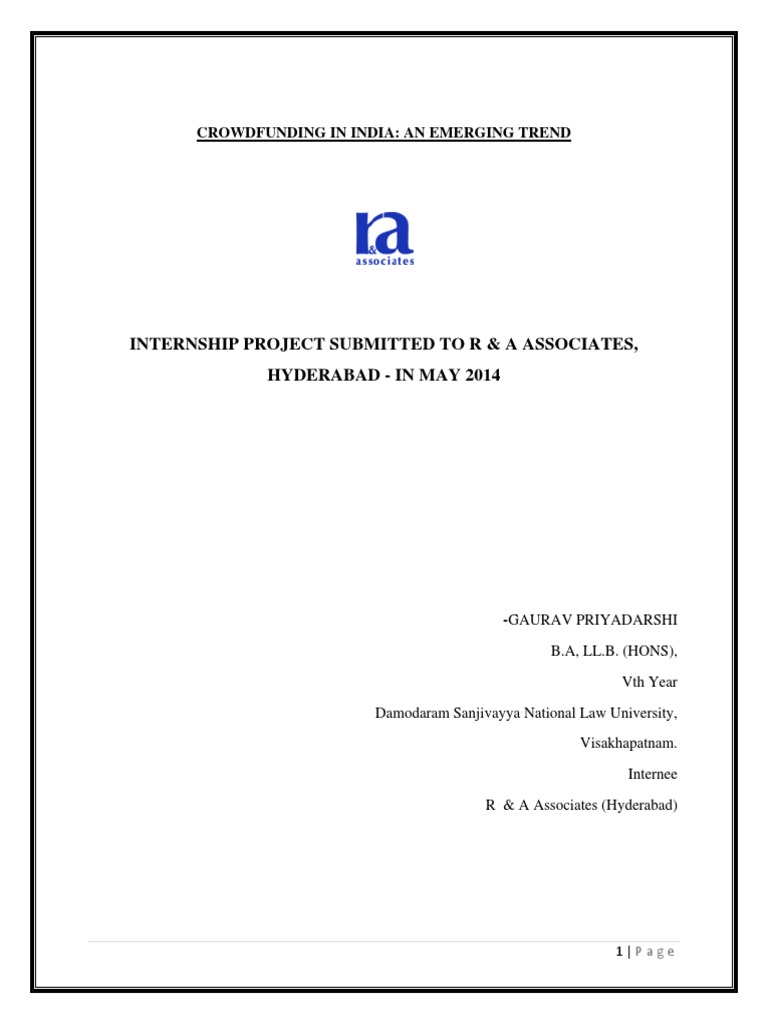 CROWDFUNDING IN INDIA: AN EMERGING TREND

r&a
associates

INTERNSHIP PROJECT SUBMITTED TO R & A ASSOCIATES, HYDERABAD - IN MAY 2014

-GAURAV PRIYADARSHI

B.A, LL.B. (HONS),

Vth Year

Damodaram Sanjivayya National Law University,

Visakhapatnam.

Internee

R & A Associates (Hyderabad)

1 | P a g e